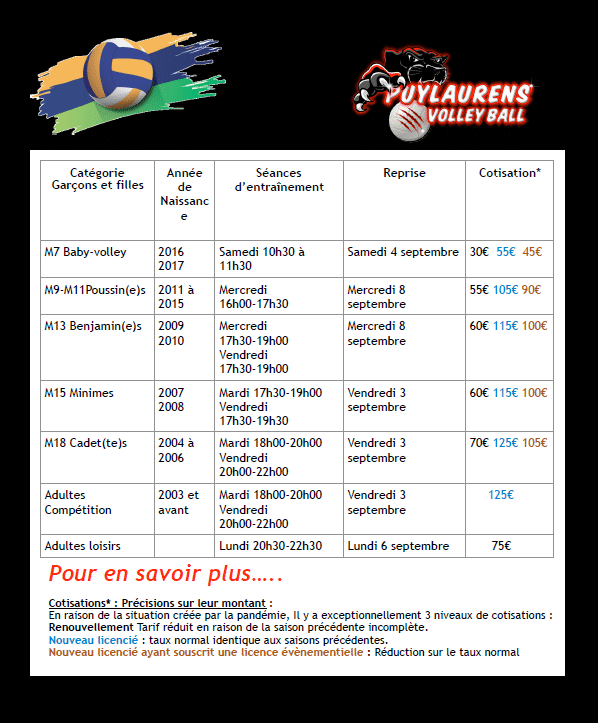 PUYLAURENS VOLLEY BALL

| Catégorie Garçons et filles | Année de Naissance | Séances d'entraînement | Reprise | Cotisation* |
|---|---|---|---|---|
| M7 Baby-volley | 2016 2017 | Samedi 10h30 à 11h30 | Samedi 4 septembre | 30€ 55€ 45€ |
| M9-M11Poussin(e)s | 2011 à 2015 | Mercredi 16h00-17h30 | Mercredi 8 septembre | 55€ 105€ 90€ |
| M13 Benjamin(e)s | 2009 2010 | Mercredi 17h30-19h00 Vendredi 17h30-19h00 | Mercredi 8 septembre | 60€ 115€ 100€ |
| M15 Minimes | 2007 2008 | Mardi 17h30-19h00 Vendredi 17h30-19h30 | Vendredi 3 septembre | 60€ 115€ 100€ |
| M18 Cadet(te)s | 2004 à 2006 | Mardi 18h00-20h00 Vendredi 20h00-22h00 | Vendredi 3 septembre | 70€ 125€ 105€ |
| Adultes Compétition | 2003 et avant | Mardi 18h00-20h00 Vendredi 20h00-22h00 | Vendredi 3 septembre | 125€ |
| Adultes loisirs | | Lundi 20h30-22h30 | Lundi 6 septembre | 75€ |

Pour en savoir plus…..

Cotisations* : Précisions sur leur montant :
En raison de la situation créée par la pandémie, Il y a exceptionnellement 3 niveaux de cotisations :
Renouvellement Tarif réduit en raison de la saison précédente incomplète.
Nouveau licencié : taux normal identique aux saisons précédentes.
Nouveau licencié ayant souscrit une licence évènementielle : Réduction sur le taux normal